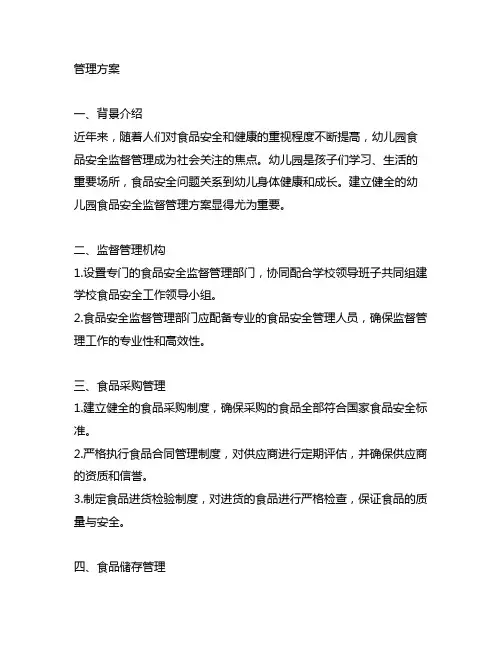 管理方案

一、背景介绍
近年来，随着人们对食品安全和健康的重视程度不断提高，幼儿园食品安全监督管理成为社会关注的焦点。幼儿园是孩子们学习、生活的重要场所，食品安全问题关系到幼儿身体健康和成长。建立健全的幼儿园食品安全监督管理方案显得尤为重要。

二、监督管理机构
1.设置专门的食品安全监督管理部门，协同配合学校领导班子共同组建学校食品安全工作领导小组。
2.食品安全监督管理部门应配备专业的食品安全管理人员，确保监督管理工作的专业性和高效性。

三、食品采购管理
1.建立健全的食品采购制度，确保采购的食品全部符合国家食品安全标准。
2.严格执行食品合同管理制度，对供应商进行定期评估，并确保供应商的资质和信誉。
3.制定食品进货检验制度，对进货的食品进行严格检查，保证食品的质量与安全。

四、食品储存管理